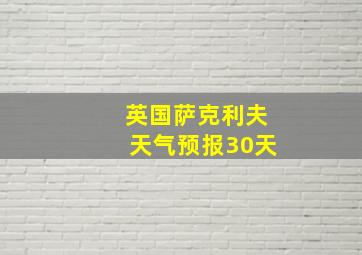 英国萨克利夫
天气预报30天